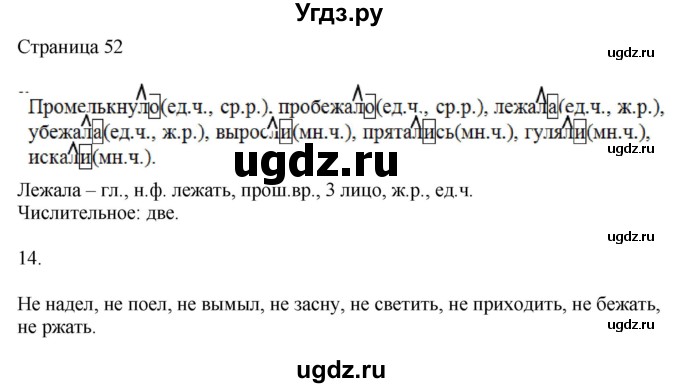 Угдз.ру

Страница 52

ugdz.ru

Промелькнуло(ед.ч., ср.р.), пробежало(ед.ч., ср.р.), лежала(ед.ч., ж.р.), убежала(ед.ч., ж.р.), выросли(мн.ч.), прятались(мн.ч.), гуляли(мн.ч.), искали(мн.ч.).

ugdz.ru

ugdz.ru

Лежала – гл., н.ф. лежать, прош.вр., 3 лицо, ж.р., ед.ч.
Числительное: две.

ugdz.ru

14.

Не надел, не поел, не вымыл, не засну, не светить, не приходить, не бежать, не ржать.

ugdz.ru

ugdz.ru